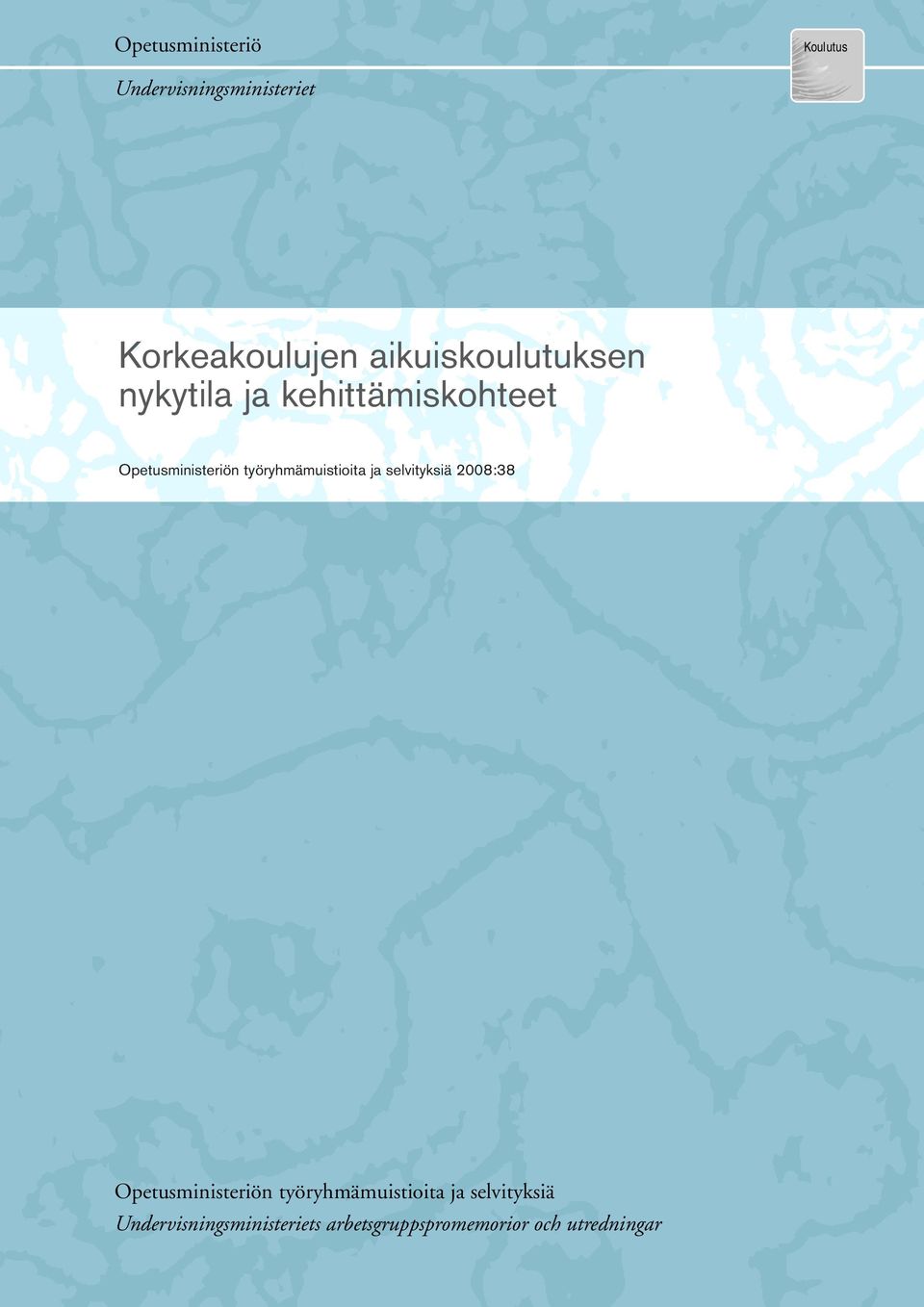 Opetusministeriö

Undervisningsministeriet

Koulutus

Korkeakoulujen aikuiskoulutuksen nykytila ja kehittämiskohteet

Opetusministeriön työryhmämuistioita ja selvityksiä 2008:38

Opetusministeriön työryhmämuistioita ja selvityksiä

Undervisningsministeriets arbetsgruppspromemorior och utredningar